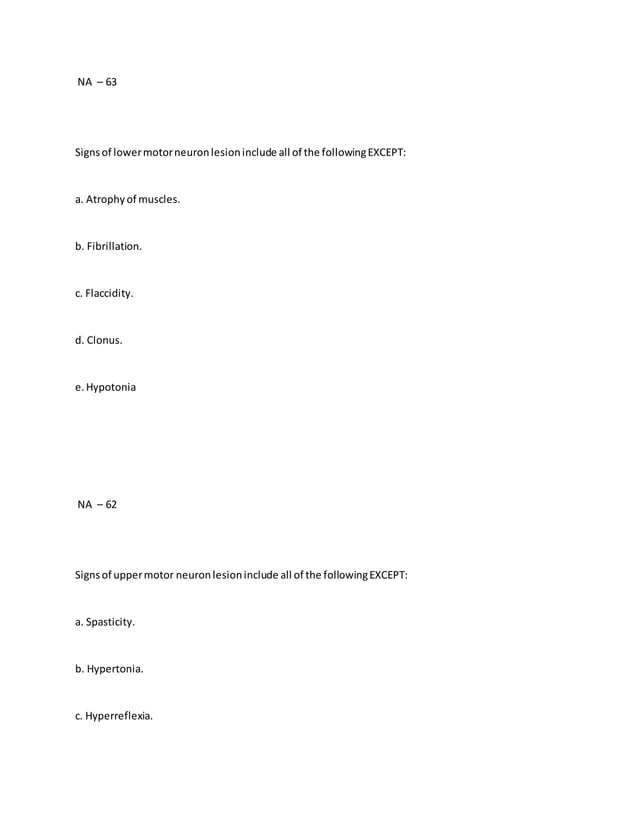 NA – 63

Signs of lower motor neuron lesion include all of the following EXCEPT:

a. Atrophy of muscles.

b. Fibrillation.

c. Flaccidity.

d. Clonus.

e. Hypotonia

NA – 62

Signs of upper motor neuron lesion include all of the following EXCEPT:

a. Spasticity.

b. Hypertonia.

c. Hyperreflexia.